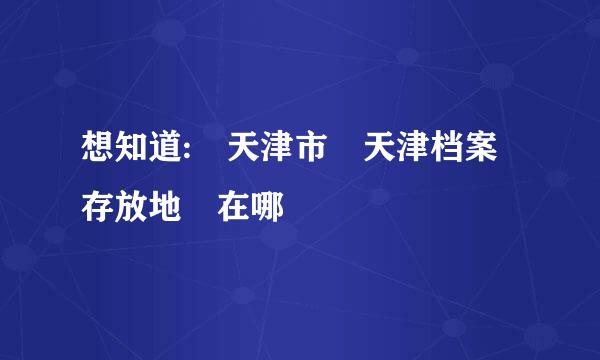 想知道: 天津市 天津档案存放地 在哪